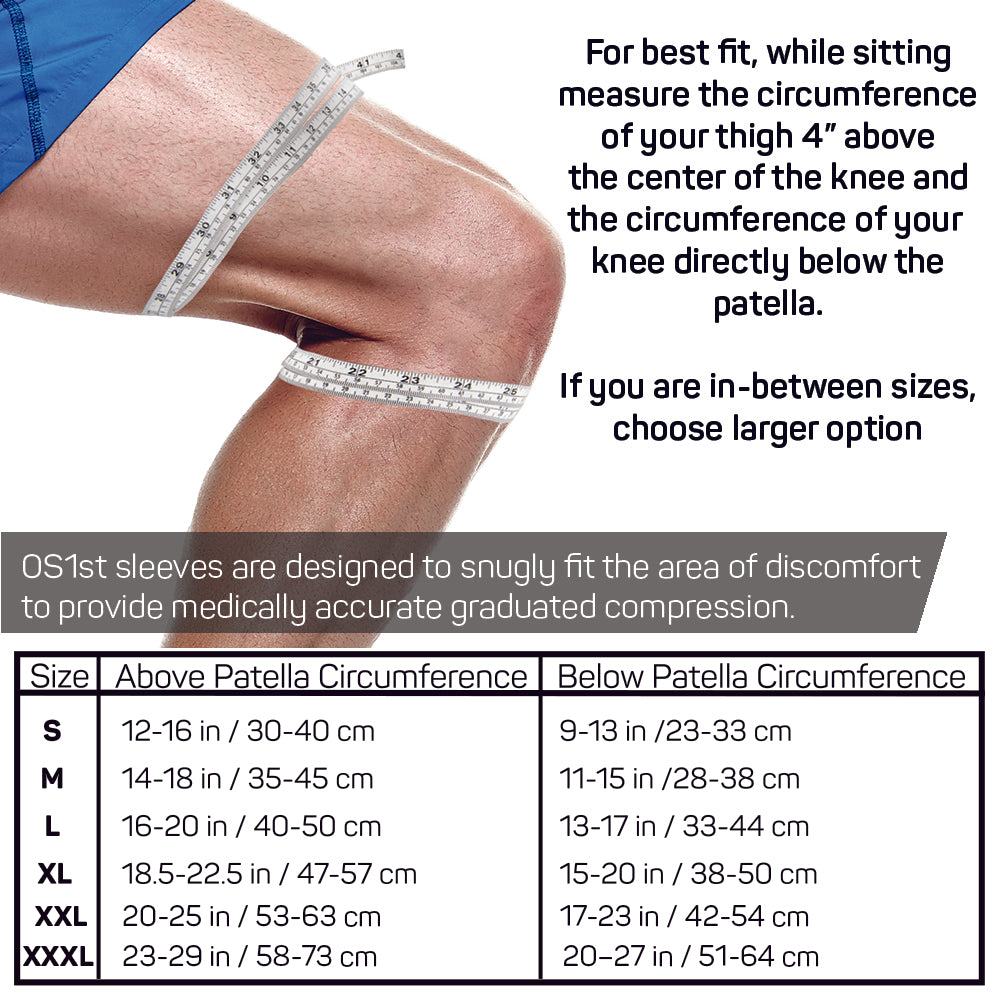 For best fit, while sitting measure the circumference of your thigh 4" above the center of the knee and the circumference of your knee directly below the patella.

If you are in-between sizes, choose larger option

OS1st sleeves are designed to snugly fit the area of discomfort to provide medically accurate graduated compression.

| Size | Above Patella Circumference | Below Patella Circumference |
|---|---|---|
| S | 12-16 in / 30-40 cm | 9-13 in /23-33 cm |
| M | 14-18 in / 35-45 cm | 11-15 in /28-38 cm |
| L | 16-20 in / 40-50 cm | 13-17 in / 33-44 cm |
| XL | 18.5-22.5 in / 47-57 cm | 15-20 in / 38-50 cm |
| XXL | 20-25 in / 53-63 cm | 17-23 in / 42-54 cm |
| XXXL | 23-29 in / 58-73 cm | 20–27 in / 51-64 cm |